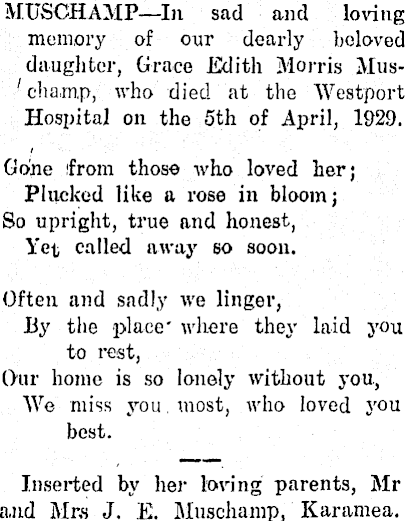 MUSCHAMP—In sad and loving memory of our dearly beloved daughter, Grace Edith Morris Muschamp, who died at the Westport Hospital on the 5th of April, 1929.

Gone from those who loved her;
Plucked like a rose in bloom;
So upright, true and honest,
Yet called away so soon.

Often and sadly we linger,
By the place where they laid you to rest,
Our home is so lonely without you,
We miss you most, who loved you best.

Inserted by her loving parents, Mr and Mrs J. E. Muschamp, Karamea.